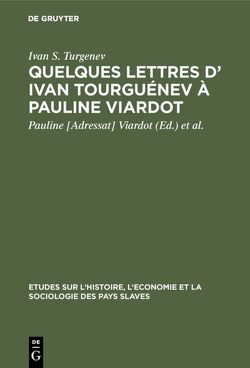 DE GRUYTER

Ivan S. Turgenev

QUELQUES LETTRES D' IVAN TOURGUÉNEV À PAULINE VIARDOT

Pauline [Adressat] Viardot (Ed.) et al.

ETUDES SUR L'HISTOIRE, L'ECONOMIE ET LA SOCIOLOGIE DES PAYS SLAVES

DE G